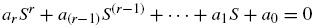 $a_r S^r + a_{(r-1)} S^{(r-1)} + \cdots + a_1 S + a_0 = 0$